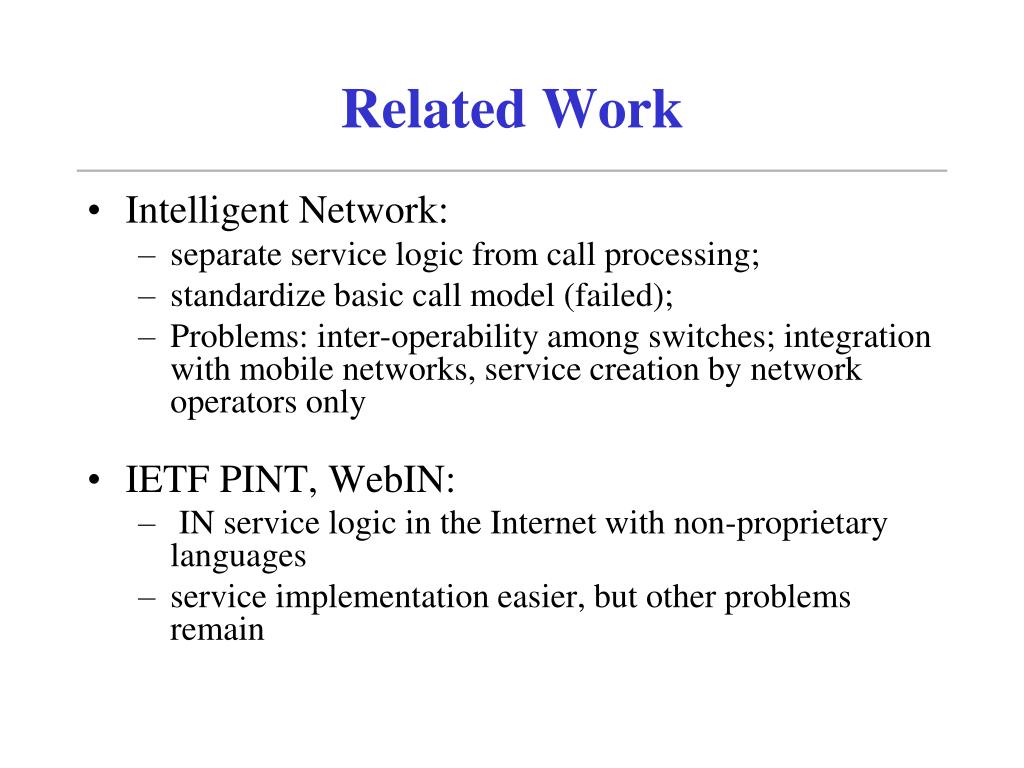 Related Work

• Intelligent Network:
  – separate service logic from call processing;
  – standardize basic call model (failed);
  – Problems: inter-operability among switches; integration with mobile networks, service creation by network operators only

• IETF PINT, WebIN:
  – IN service logic in the Internet with non-proprietary languages
  – service implementation easier, but other problems remain